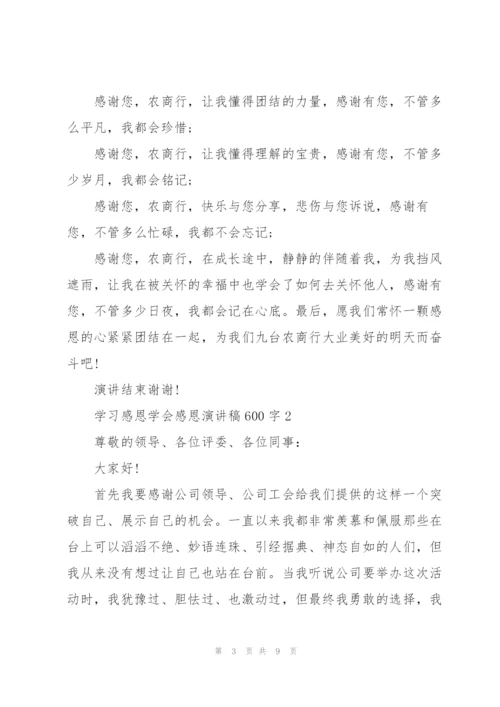 感谢您，农商行，让我懂得团结的力量，感谢有您，不管多么平凡，我都会珍惜；

感谢您，农商行，让我懂得理解的宝贵，感谢有您，不管多少岁月，我都会铭记；

感谢您，农商行，快乐与您分享，悲伤与您诉说，感谢有您，不管多么忙碌，我都不会忘记；

感谢您，农商行，在成长途中，静静的伴随着我，为我挡风遮雨，让我在被关怀的幸福中也学会了如何去关怀他人，感谢有您，不管多少日夜，我都会记在心底。最后，愿我们常怀一颗感恩的心紧紧团结在一起，为我们九台农商行大业美好的明天而奋斗吧！

演讲结束谢谢！

学习感恩学会感恩演讲稿600字2

尊敬的领导、各位评委、各位同事：

大家好！

首先我要感谢公司领导、公司工会给我们提供的这样一个突破自己、展示自己的机会。一直以来我都非常羡慕和佩服那些在台上可以滔滔不绝、妙语连珠、引经据典、神态自如的人们，但我从来没有想过让自己也站在台前。当我听说公司要举办这次活动时，我犹豫过、胆怯过、也激动过，但最终我勇敢的选择，我

第 3 页 共 9 页